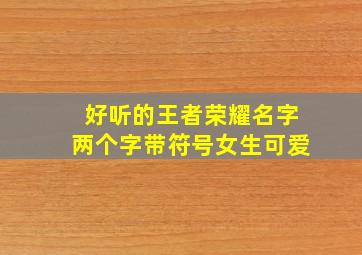 好听的王者荣耀名字
两个字带符号女生可爱